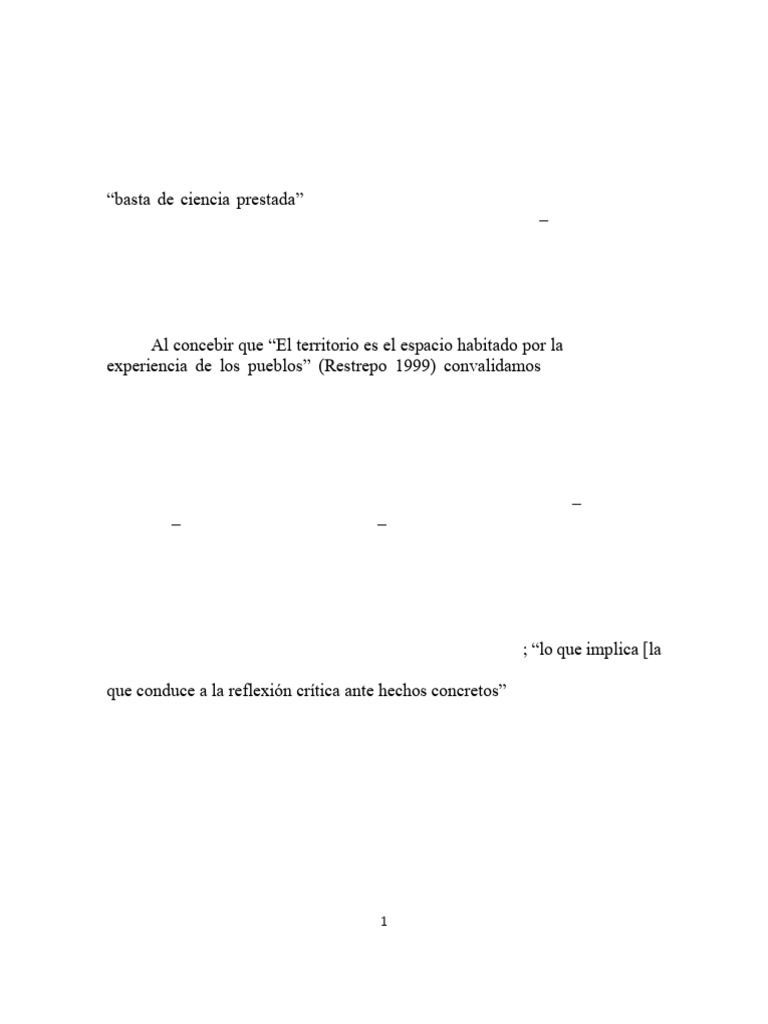 “basta de ciencia prestada”

–

Al concebir que “El territorio es el espacio habitado por la experiencia de los pueblos” (Restrepo 1999) convalidamos

–

–

–

; “lo que implica [la

que conduce a la reflexión crítica ante hechos concretos”

1